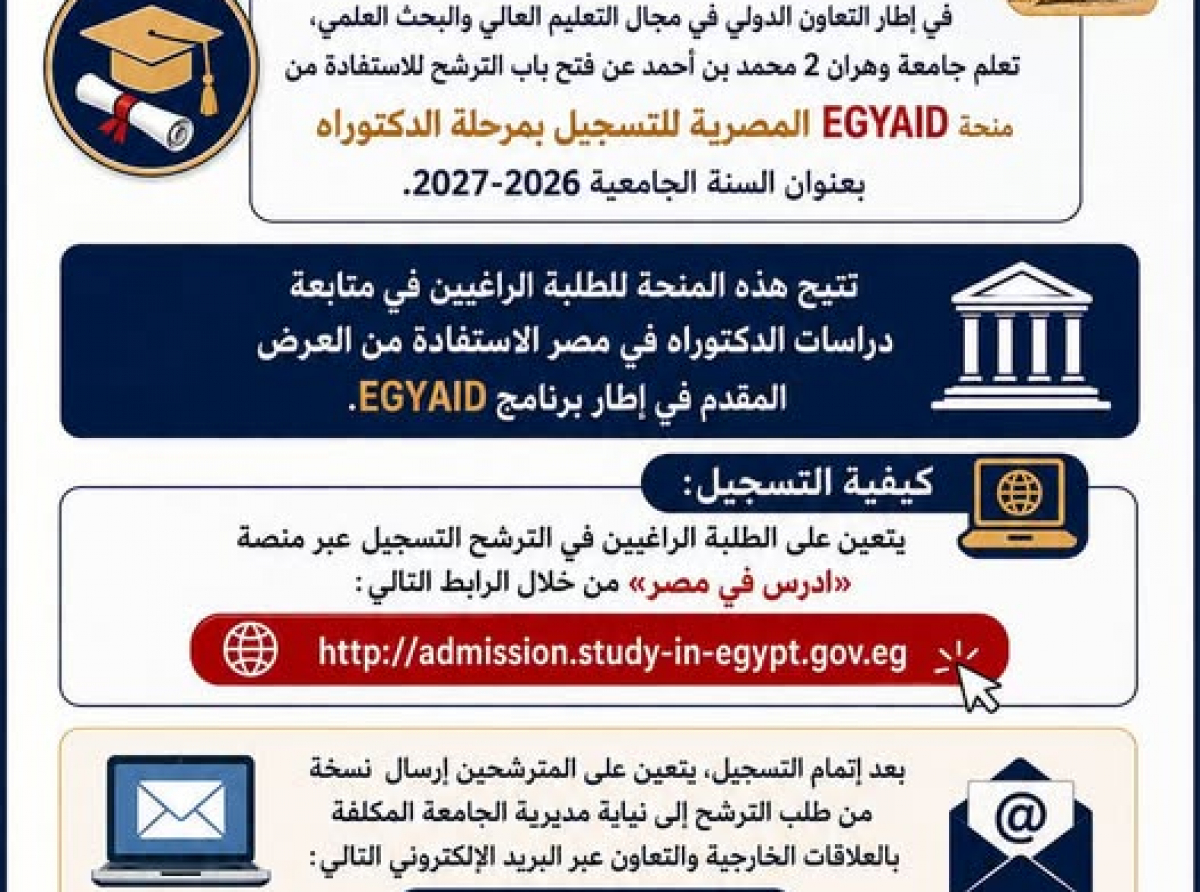 في إطار التعاون الدولي في مجال التعليم العالي والبحث العلمي، تعلم جامعة وهران 2 محمد بن أحمد عن فتح باب الترشح للاستفادة من منحة EGYAID المصرية للتسجيل بمرحلة الدكتوراه بعنوان السنة الجامعية 2026-2027.

تتيح هذه المنحة للطلبة الراغبين في متابعة دراسات الدكتوراه في مصر الاستفادة من العرض المقدم في إطار برنامج EGYAID.

كيفية التسجيل:

يتعين على الطلبة الراغبين في الترشح التسجيل عبر منصة «ادرس في مصر» من خلال الرابط التالي:

http://admission.study-in-egypt.gov.eg

بعد إتمام التسجيل، يتعين على المترشحين إرسال نسخة من طلب الترشح إلى نيابة مديرية الجامعة المكلفة بالعلاقات الخارجية والتعاون عبر البريد الإلكتروني التالي: